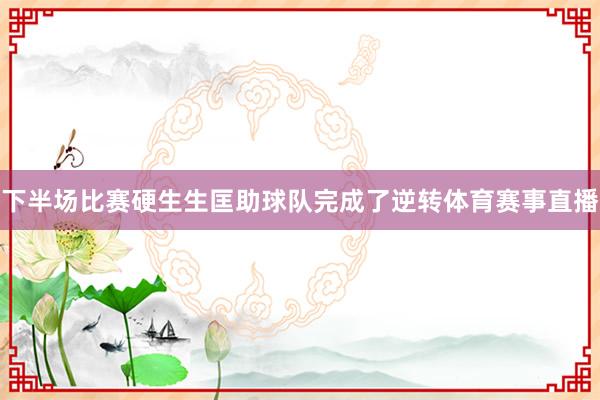 下半场比赛硬生生匡助球队完成了逆转体育赛事直播